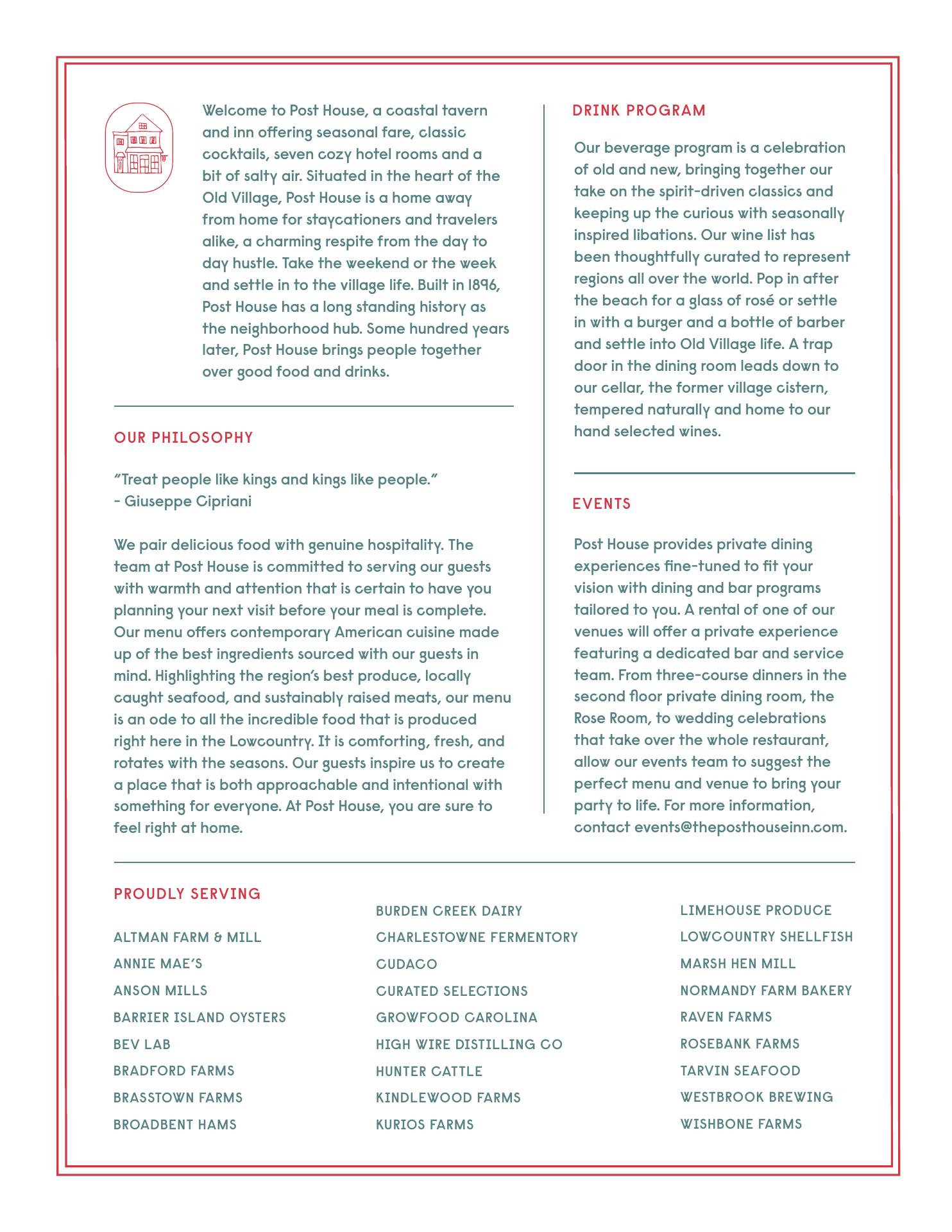 Welcome to Post House, a coastal tavern and inn offering seasonal fare, classic cocktails, seven cozy hotel rooms and a bit of salty air. Situated in the heart of the Old Village, Post House is a home away from home for staycationers and travelers alike, a charming respite from the day to day hustle. Take the weekend or the week and settle in to the village life. Built in 1896, Post House has a long standing history as the neighborhood hub. Some hundred years later, Post House brings people together over good food and drinks.

OUR PHILOSOPHY

"Treat people like kings and kings like people."
- Giuseppe Cipriani

We pair delicious food with genuine hospitality. The team at Post House is committed to serving our guests with warmth and attention that is certain to have you planning your next visit before your meal is complete. Our menu offers contemporary American cuisine made up of the best ingredients sourced with our guests in mind. Highlighting the region's best produce, locally caught seafood, and sustainably raised meats, our menu is an ode to all the incredible food that is produced right here in the Lowcountry. It is comforting, fresh, and rotates with the seasons. Our guests inspire us to create a place that is both approachable and intentional with something for everyone. At Post House, you are sure to feel right at home.

DRINK PROGRAM

Our beverage program is a celebration of old and new, bringing together our take on the spirit-driven classics and keeping up the curious with seasonally inspired libations. Our wine list has been thoughtfully curated to represent regions all over the world. Pop in after the beach for a glass of rosé or settle in with a burger and a bottle of barber and settle into Old Village life. A trap door in the dining room leads down to our cellar, the former village cistern, tempered naturally and home to our hand selected wines.

EVENTS

Post House provides private dining experiences fine-tuned to fit your vision with dining and bar programs tailored to you. A rental of one of our venues will offer a private experience featuring a dedicated bar and service team. From three-course dinners in the second floor private dining room, the Rose Room, to wedding celebrations that take over the whole restaurant, allow our events team to suggest the perfect menu and venue to bring your party to life. For more information, contact events@theposthouseinn.com.

PROUDLY SERVING

ALTMAN FARM & MILL
ANNIE MAE'S
ANSON MILLS
BARRIER ISLAND OYSTERS
BEV LAB
BRADFORD FARMS
BRASSTOWN FARMS
BROADBENT HAMS

BURDEN CREEK DAIRY
CHARLESTOWNE FERMENTORY
CUDACO
CURATED SELECTIONS
GROWFOOD CAROLINA
HIGH WIRE DISTILLING CO
HUNTER CATTLE
KINDLEWOOD FARMS
KURIOS FARMS

LIMEHOUSE PRODUCE
LOWCOUNTRY SHELLFISH
MARSH HEN MILL
NORMANDY FARM BAKERY
RAVEN FARMS
ROSEBANK FARMS
TARVIN SEAFOOD
WESTBROOK BREWING
WISHBONE FARMS